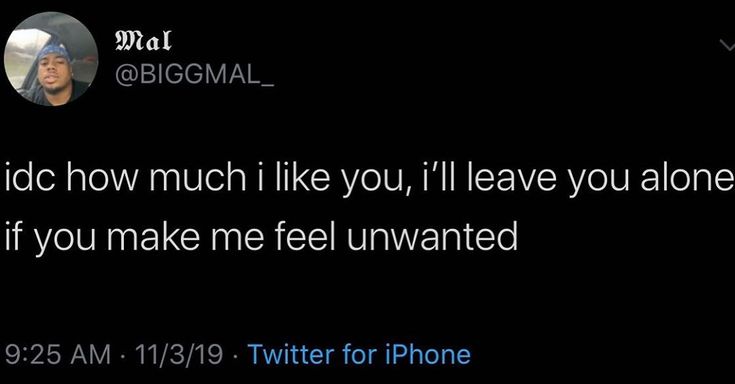 Mal
@BIGGMAL_

idc how much i like you, i'll leave you alone if you make me feel unwanted

9:25 AM · 11/3/19 · Twitter for iPhone